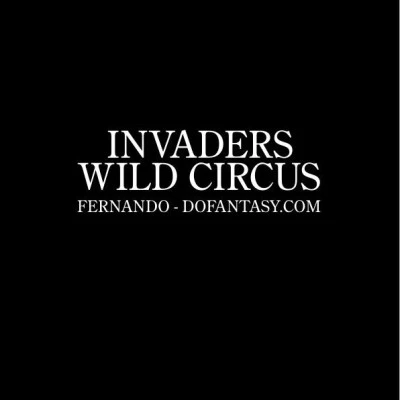 INVADERS
WILD CIRCUS
FERNANDO - DOFANTASY.COM